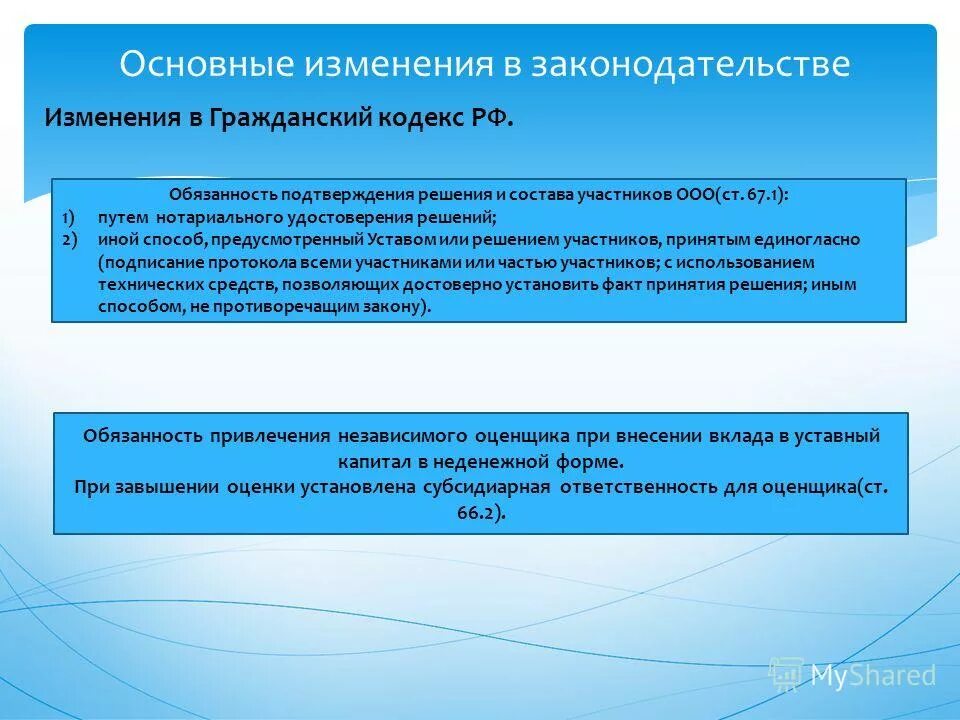 Основные изменения в законодательстве

Изменения в Гражданский кодекс РФ.

Обязанность подтверждения решения и состава участников ООО(ст. 67.1):
1) путем нотариального удостоверения решений;
2) иной способ, предусмотренный Уставом или решением участников, принятым единогласно (подписание протокола всеми участниками или частью участников; с использованием технических средств, позволяющих достоверно установить факт принятия решения; иным способом, не противоречащим закону).

Обязанность привлечения независимого оценщика при внесении вклада в уставный капитал в неденежной форме.
При завышении оценки установлена субсидиарная ответственность для оценщика(ст. 66.2).

MyShared